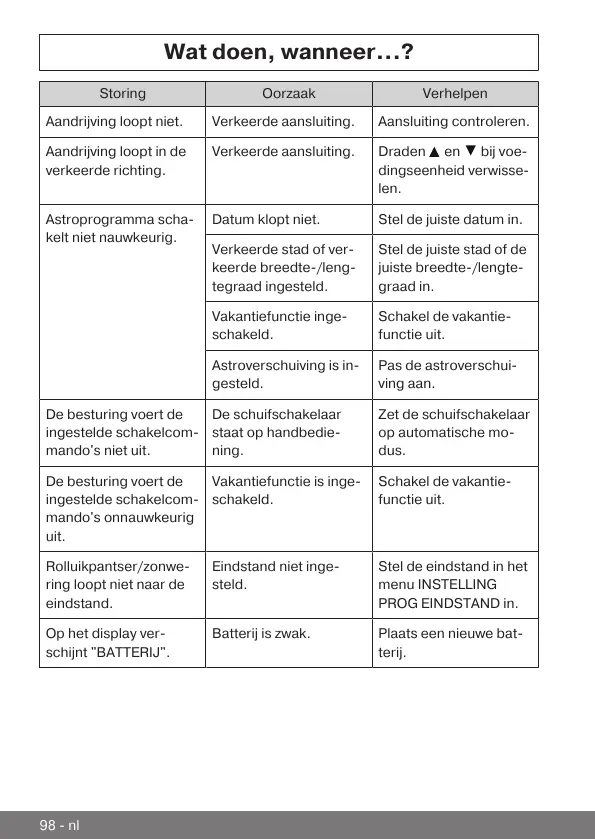 Wat doen, wanneer...?

| Storing | Oorzaak | Verhelpen |
|---|---|---|
| Aandrijving loopt niet. | Verkeerde aansluiting. | Aansluiting controleren. |
| Aandrijving loopt in de verkeerde richting. | Verkeerde aansluiting. | Draden ▲ en ▼ bij voedingseenheid verwisselen. |
| Astroprogramma schakelt niet nauwkeurig. | Datum klopt niet. | Stel de juiste datum in. |
| | Verkeerde stad of verkeerde breedte-/lengtegraad ingesteld. | Stel de juiste stad of de juiste breedte-/lengtegraad in. |
| | Vakantiefunctie ingeschakeld. | Schakel de vakantiefunctie uit. |
| | Astroverschuiving is ingesteld. | Pas de astroverschuiving aan. |
| De besturing voert de ingestelde schakelcommando's niet uit. | De schuifschakelaar staat op handbediening. | Zet de schuifschakelaar op automatische modus. |
| De besturing voert de ingestelde schakelcommando's onnauwkeurig uit. | Vakantiefunctie is ingeschakeld. | Schakel de vakantiefunctie uit. |
| Rolluikpantser/zonwering loopt niet naar de eindstand. | Eindstand niet ingesteld. | Stel de eindstand in het menu INSTELLING PROG EINDSTAND in. |
| Op het display verschijnt "BATTERIJ". | Batterij is zwak. | Plaats een nieuwe batterij. |

98 - nl